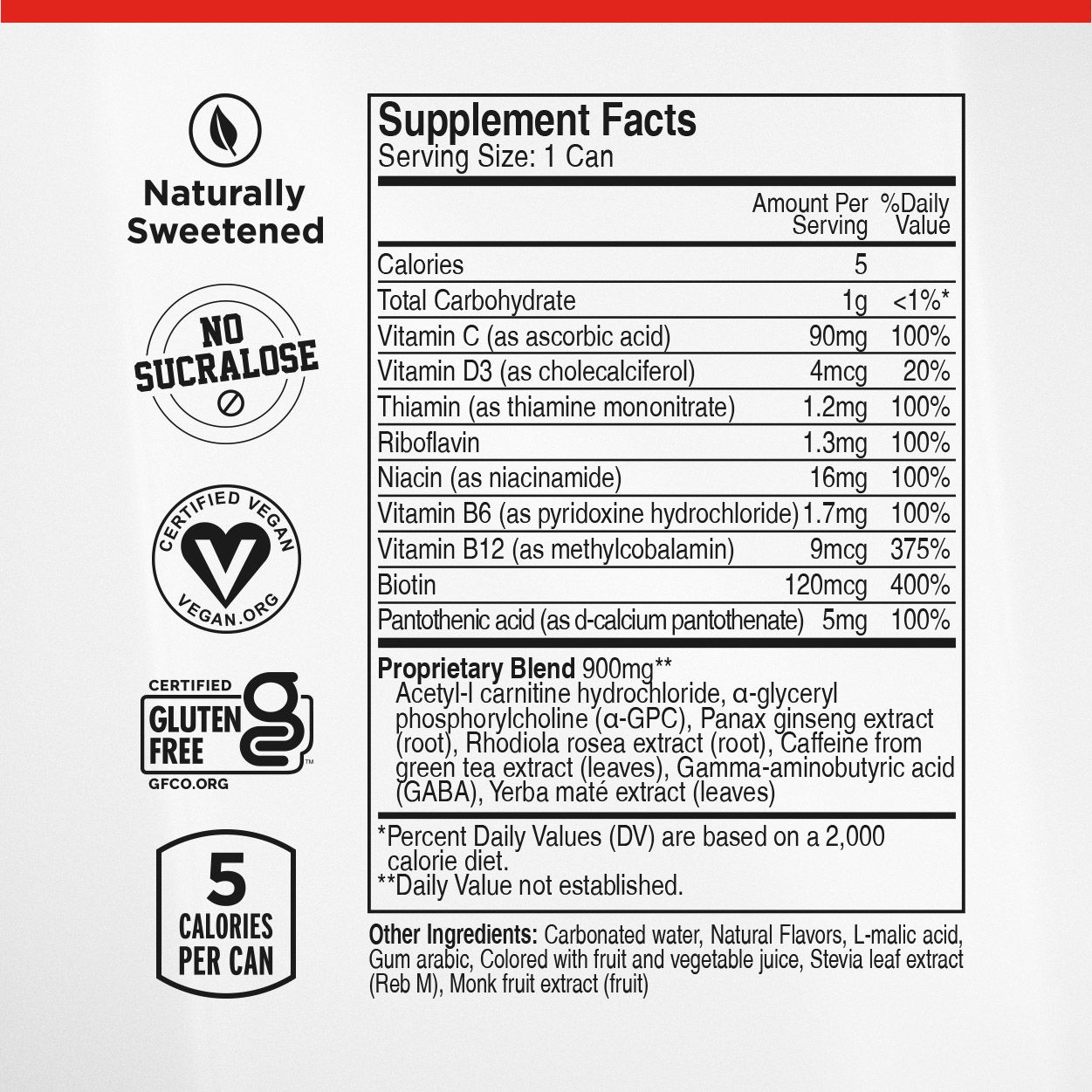 Naturally Sweetened

NO SUCRALOSE

CERTIFIED VEGAN
VEGAN.ORG

CERTIFIED
GLUTEN FREE
GFCO.ORG

5
CALORIES PER CAN

Supplement Facts
Serving Size: 1 Can

| | Amount Per Serving | %Daily Value |
|---|---|---|
| Calories | 5 | |
| Total Carbohydrate | 1g | <1%* |
| Vitamin C (as ascorbic acid) | 90mg | 100% |
| Vitamin D3 (as cholecalciferol) | 4mcg | 20% |
| Thiamin (as thiamine mononitrate) | 1.2mg | 100% |
| Riboflavin | 1.3mg | 100% |
| Niacin (as niacinamide) | 16mg | 100% |
| Vitamin B6 (as pyridoxine hydrochloride) | 1.7mg | 100% |
| Vitamin B12 (as methylcobalamin) | 9mcg | 375% |
| Biotin | 120mcg | 400% |
| Pantothenic acid (as d-calcium pantothenate) | 5mg | 100% |

Proprietary Blend 900mg**
Acetyl-l carnitine hydrochloride, α-glyceryl phosphorylcholine (α-GPC), Panax ginseng extract (root), Rhodiola rosea extract (root), Caffeine from green tea extract (leaves), Gamma-aminobutyric acid (GABA), Yerba maté extract (leaves)

*Percent Daily Values (DV) are based on a 2,000 calorie diet.
**Daily Value not established.

Other Ingredients: Carbonated water, Natural Flavors, L-malic acid, Gum arabic, Colored with fruit and vegetable juice, Stevia leaf extract (Reb M), Monk fruit extract (fruit)